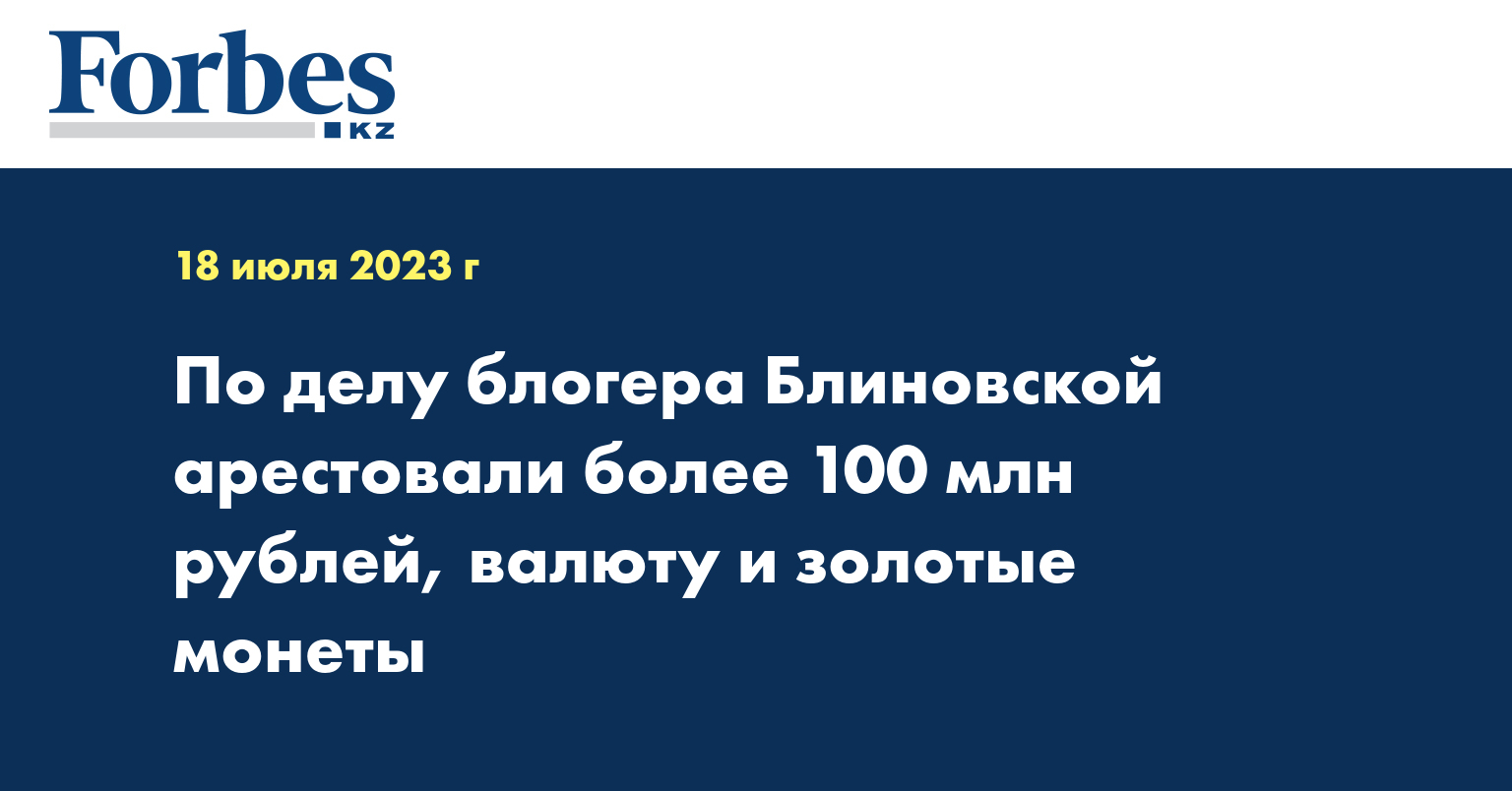 Forbes
KZ

18 июля 2023 г

По делу блогера Блиновской арестовали более 100 млн рублей, валюту и золотые монеты